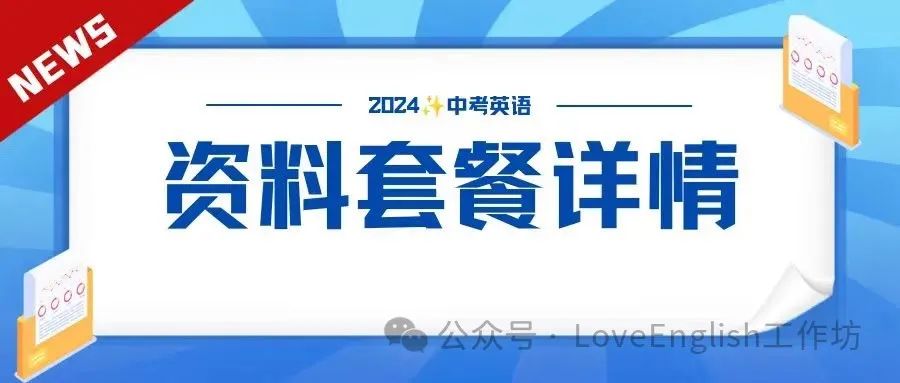 NEWS

2024✨中考英语

资料套餐详情

公众号 · LoveEnglish工作坊